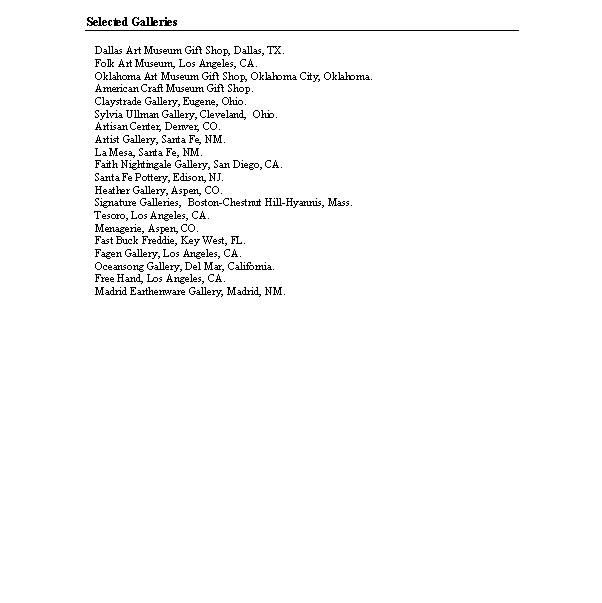 Selected Galleries

Dallas Art Museum Gift Shop, Dallas, TX.
Folk Art Museum, Los Angeles, CA.
Oklahoma Art Museum Gift Shop, Oklahoma City, Oklahoma.
American Craft Museum Gift Shop.
Claystrade Gallery, Eugene, Ohio.
Sylvia Ullman Gallery, Cleveland, Ohio.
Artisan Center, Denver, CO.
Artist Gallery, Santa Fe, NM.
La Mesa, Santa Fe, NM.
Faith Nightingale Gallery, San Diego, CA.
Santa Fe Pottery, Edison, NJ.
Heather Gallery, Aspen, CO.
Signature Galleries, Boston-Chestnut Hill-Hyannis, Mass.
Tesoro, Los Angeles, CA.
Menagerie, Aspen, CO.
Fast Buck Freddie, Key West, FL.
Fagen Gallery, Los Angeles, CA.
Oceansong Gallery, Del Mar, California.
Free Hand, Los Angeles, CA.
Madrid Earthenware Gallery, Madrid, NM.